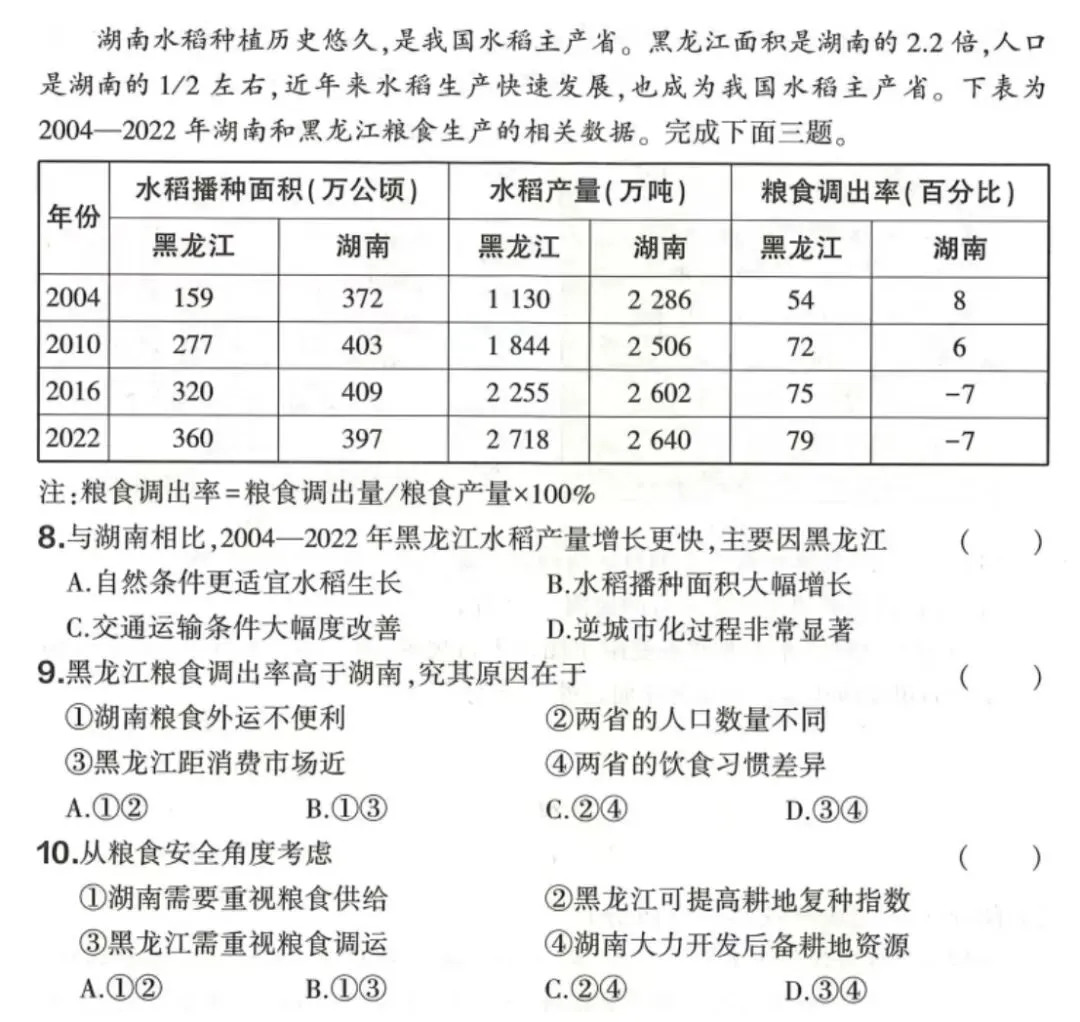 湖南水稻种植历史悠久,是我国水稻主产省。黑龙江面积是湖南的 2.2 倍,人口是湖南的 1/2 左右,近年来水稻生产快速发展,也成为我国水稻主产省。下表为 2004—2022 年湖南和黑龙江粮食生产的相关数据。完成下面三题。

| 年份 | 水稻播种面积(万公顷) 黑龙江 | 水稻播种面积(万公顷) 湖南 | 水稻产量(万吨) 黑龙江 | 水稻产量(万吨) 湖南 | 粮食调出率(百分比) 黑龙江 | 粮食调出率(百分比) 湖南 |
|---|---|---|---|---|---|---|
| 2004 | 159 | 372 | 1 130 | 2 286 | 54 | 8 |
| 2010 | 277 | 403 | 1 844 | 2 506 | 72 | 6 |
| 2016 | 320 | 409 | 2 255 | 2 602 | 75 | −7 |
| 2022 | 360 | 397 | 2 718 | 2 640 | 79 | −7 |

注:粮食调出率=粮食调出量/粮食产量×100%

8.与湖南相比,2004—2022 年黑龙江水稻产量增长更快,主要因黑龙江 ( )
A.自然条件更适宜水稻生长
B.水稻播种面积大幅增长
C.交通运输条件大幅度改善
D.逆城市化过程非常显著

9.黑龙江粮食调出率高于湖南,究其原因在于 ( )
①湖南粮食外运不便利
②两省的人口数量不同
③黑龙江距消费市场近
④两省的饮食习惯差异
A.①②
B.①③
C.②④
D.③④

10.从粮食安全角度考虑 ( )
①湖南需要重视粮食供给
②黑龙江可提高耕地复种指数
③黑龙江需重视粮食调运
④湖南大力开发后备耕地资源
A.①②
B.①③
C.②④
D.③④